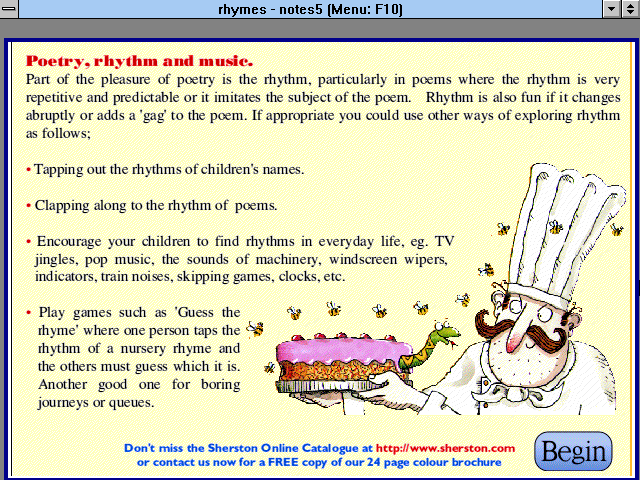 rhymes - notes5 (Menu: F10)

Poetry, rhythm and music.

Part of the pleasure of poetry is the rhythm, particularly in poems where the rhythm is very repetitive and predictable or it imitates the subject of the poem. Rhythm is also fun if it changes abruptly or adds a 'gag' to the poem. If appropriate you could use other ways of exploring rhythm as follows;

• Tapping out the rhythms of children's names.

• Clapping along to the rhythm of poems.

• Encourage your children to find rhythms in everyday life, eg. TV jingles, pop music, the sounds of machinery, windscreen wipers, indicators, train noises, skipping games, clocks, etc.

• Play games such as 'Guess the rhyme' where one person taps the rhythm of a nursery rhyme and the others must guess which it is. Another good one for boring journeys or queues.

Don't miss the Sherston Online Catalogue at http://www.sherston.com or contact us now for a FREE copy of our 24 page colour brochure

Begin